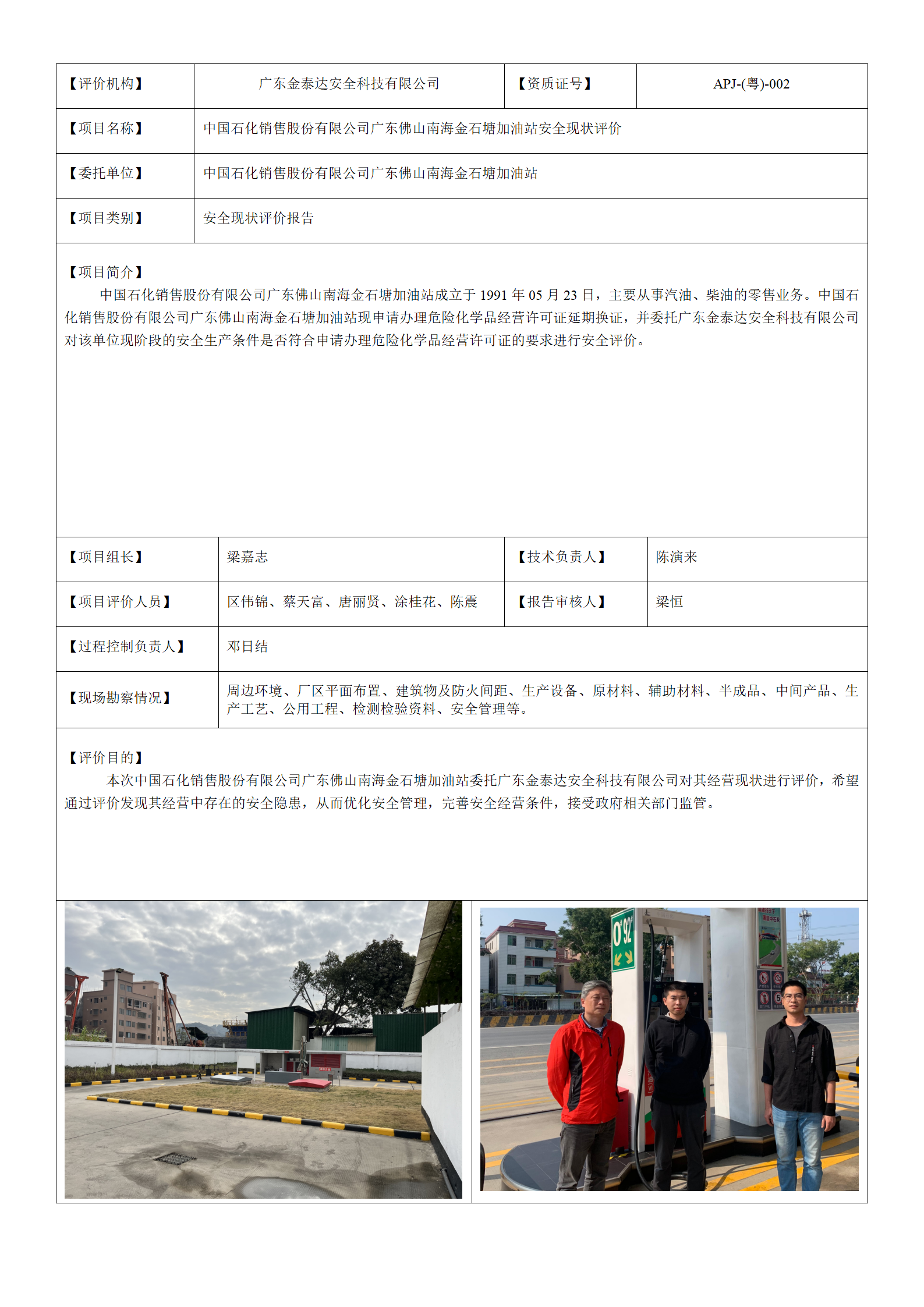 | 【评价机构】 | 广东金泰达安全科技有限公司 | 【资质证号】 | APJ-(粤)-002 |
|---|---|---|---|
| 【项目名称】 | 中国石化销售股份有限公司广东佛山南海金石塘加油站安全现状评价 | | |
| 【委托单位】 | 中国石化销售股份有限公司广东佛山南海金石塘加油站 | | |
| 【项目类别】 | 安全现状评价报告 | | |

【项目简介】

中国石化销售股份有限公司广东佛山南海金石塘加油站成立于 1991 年 05 月 23 日，主要从事汽油、柴油的零售业务。中国石化销售股份有限公司广东佛山南海金石塘加油站现申请办理危险化学品经营许可证延期换证，并委托广东金泰达安全科技有限公司对该单位现阶段的安全生产条件是否符合申请办理危险化学品经营许可证的要求进行安全评价。

| 【项目组长】 | 梁嘉志 | 【技术负责人】 | 陈演来 |
|---|---|---|---|
| 【项目评价人员】 | 区伟锦、蔡天富、唐丽贤、涂桂花、陈震 | 【报告审核人】 | 梁恒 |
| 【过程控制负责人】 | 邓日结 | | |
| 【现场勘察情况】 | 周边环境、厂区平面布置、建筑物及防火间距、生产设备、原材料、辅助材料、半成品、中间产品、生产工艺、公用工程、检测检验资料、安全管理等。 | | |

【评价目的】

本次中国石化销售股份有限公司广东佛山南海金石塘加油站委托广东金泰达安全科技有限公司对其经营现状进行评价，希望通过评价发现其经营中存在的安全隐患，从而优化安全管理，完善安全经营条件，接受政府相关部门监管。

0# 92#